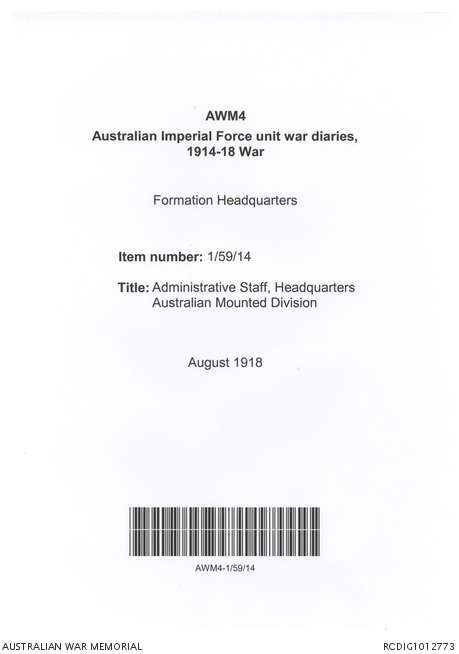 AWM4
Australian Imperial Force unit war diaries, 1914-18 War

Formation Headquarters

Item number: 1/59/14

Title: Administrative Staff, Headquarters Australian Mounted Division

August 1918

AWM4-1/59/14

AUSTRALIAN WAR MEMORIAL

RCDIG1012773